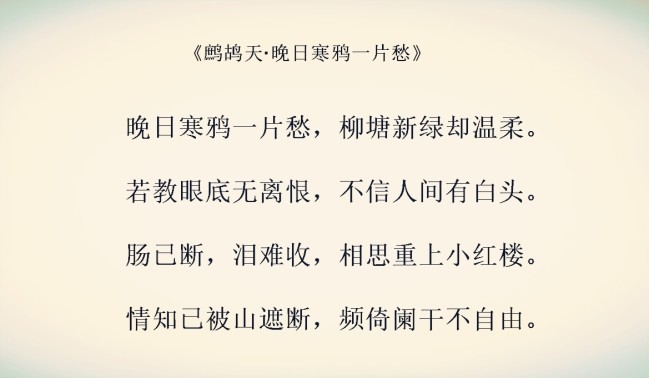 《鹧鸪天·晚日寒鸦一片愁》

晚日寒鸦一片愁，柳塘新绿却温柔。

若教眼底无离恨，不信人间有白头。

肠已断，泪难收，相思重上小红楼。

情知已被山遮断，频倚阑干不自由。